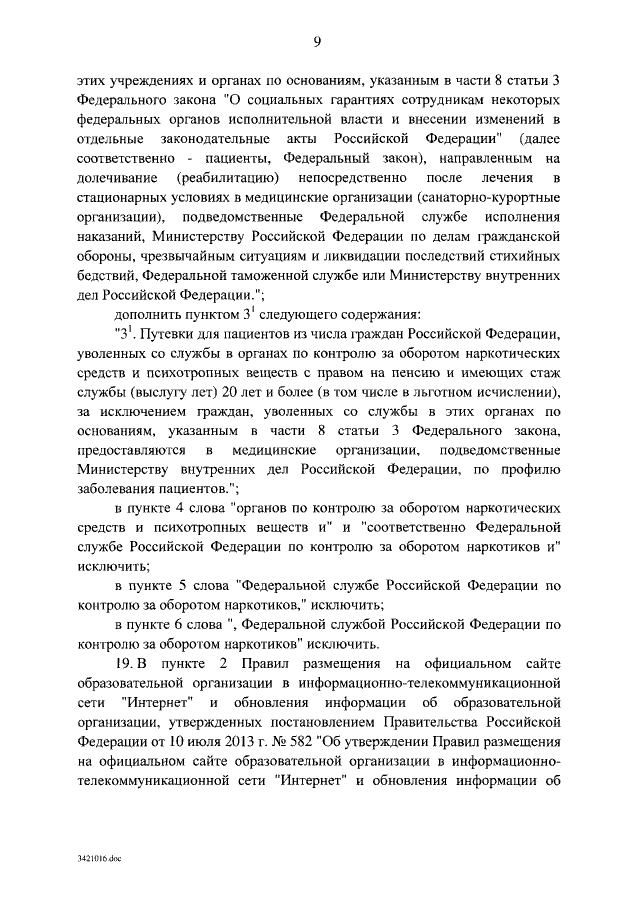 9

этих учреждениях и органах по основаниям, указанным в части 8 статьи 3 Федерального закона "О социальных гарантиях сотрудникам некоторых федеральных органов исполнительной власти и внесении изменений в отдельные законодательные акты Российской Федерации" (далее соответственно - пациенты, Федеральный закон), направленным на долечивание (реабилитацию) непосредственно после лечения в стационарных условиях в медицинские организации (санаторно-курортные организации), подведомственные Федеральной службе исполнения наказаний, Министерству Российской Федерации по делам гражданской обороны, чрезвычайным ситуациям и ликвидации последствий стихийных бедствий, Федеральной таможенной службе или Министерству внутренних дел Российской Федерации.";

дополнить пунктом $3^1$ следующего содержания:

"$3^1$. Путевки для пациентов из числа граждан Российской Федерации, уволенных со службы в органах по контролю за оборотом наркотических средств и психотропных веществ с правом на пенсию и имеющих стаж службы (выслугу лет) 20 лет и более (в том числе в льготном исчислении), за исключением граждан, уволенных со службы в этих органах по основаниям, указанным в части 8 статьи 3 Федерального закона, предоставляются в медицинские организации, подведомственные Министерству внутренних дел Российской Федерации, по профилю заболевания пациентов.";

в пункте 4 слова "органов по контролю за оборотом наркотических средств и психотропных веществ и" и "соответственно Федеральной службе Российской Федерации по контролю за оборотом наркотиков и" исключить;

в пункте 5 слова "Федеральной службе Российской Федерации по контролю за оборотом наркотиков," исключить;

в пункте 6 слова ", Федеральной службой Российской Федерации по контролю за оборотом наркотиков" исключить.

19. В пункте 2 Правил размещения на официальном сайте образовательной организации в информационно-телекоммуникационной сети "Интернет" и обновления информации об образовательной организации, утвержденных постановлением Правительства Российской Федерации от 10 июля 2013 г. № 582 "Об утверждении Правил размещения на официальном сайте образовательной организации в информационно-телекоммуникационной сети "Интернет" и обновления информации об

3421016.doc